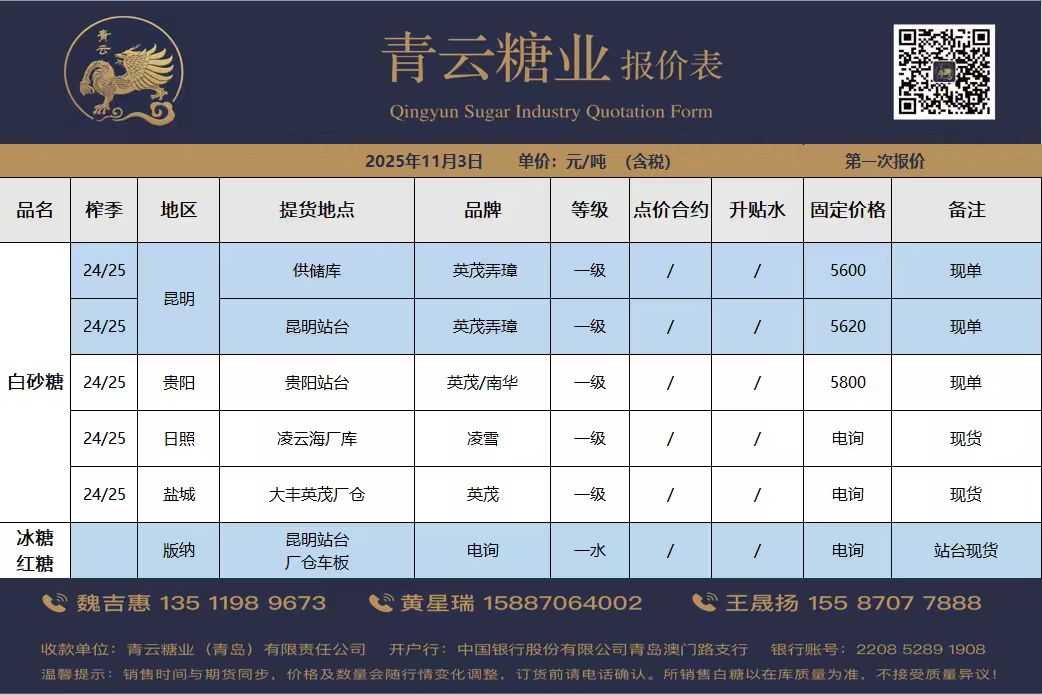 青云

青云糖业 报价表

Qingyun Sugar Industry Quotation Form

2025年11月3日 单价：元/吨 （含税） 第一次报价

| 品名 | 榨季 | 地区 | 提货地点 | 品牌 | 等级 | 点价合约 | 升贴水 | 固定价格 | 备注 |
|---|---|---|---|---|---|---|---|---|---|
| 白砂糖 | 24/25 | 昆明 | 供储库 | 英茂弄璋 | 一级 | / | / | 5600 | 现单 |
| | 24/25 | | 昆明站台 | 英茂弄璋 | 一级 | / | / | 5620 | 现单 |
| | 24/25 | 贵阳 | 贵阳站台 | 英茂/南华 | 一级 | / | / | 5800 | 现单 |
| | 24/25 | 日照 | 凌云海厂库 | 凌雪 | 一级 | / | / | 电询 | 现货 |
| | 24/25 | 盐城 | 大丰英茂厂仓 | 英茂 | 一级 | / | / | 电询 | 现货 |
| 冰糖 红糖 | | 版纳 | 昆明站台 厂仓车板 | 电询 | 一水 | / | / | 电询 | 站台现货 |

魏吉惠 135 1198 9673 黄星瑞 15887064002 王晟扬 155 8707 7888

收款单位：青云糖业（青岛）有限责任公司 开户行：中国银行股份有限公司青岛澳门路支行 银行账号：2208 5289 1908

温馨提示：销售时间与期货同步，价格及数量会随行情变化调整，订货前请电话确认。所销售白糖以在库质量为准，不接受质量异议！